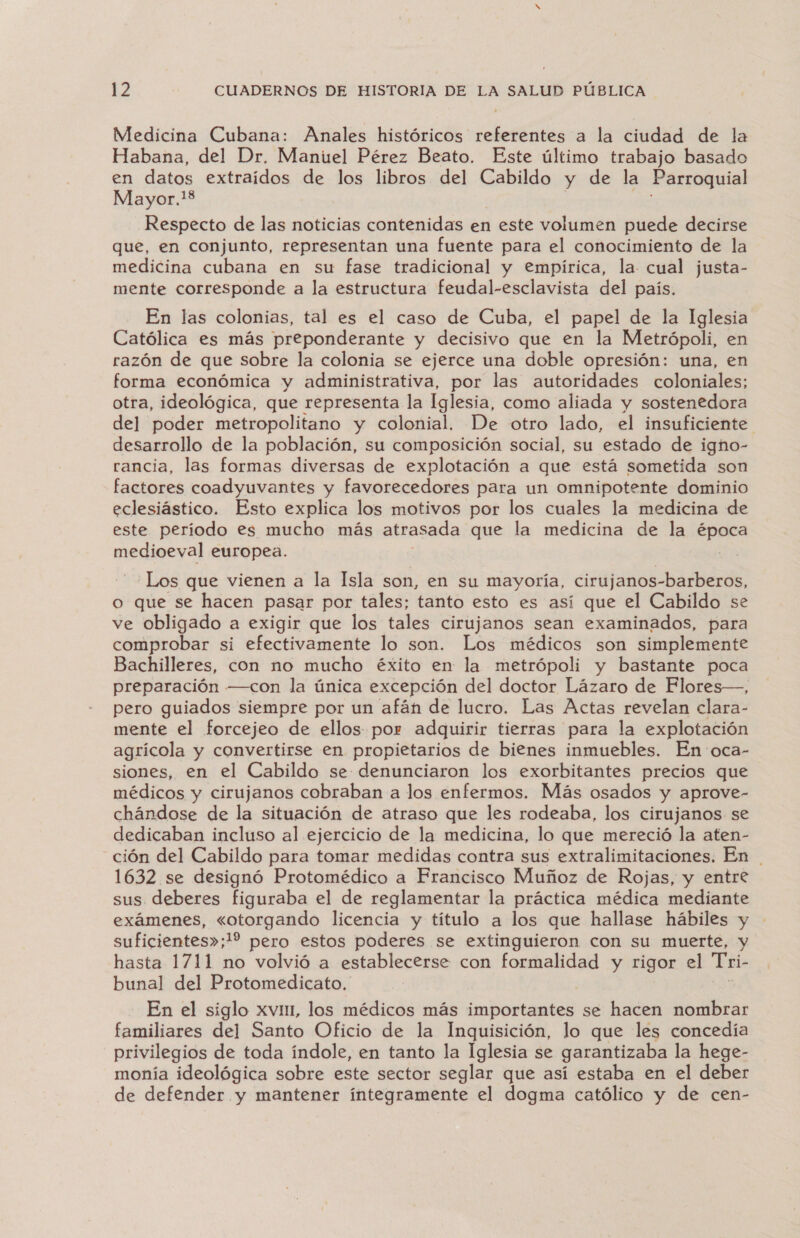 12 CUADERNOS DE HISTORIA DE LA SALUD PÚBLICA

Medicina Cubana: Anales históricos referentes a la ciudad de la Habana, del Dr. Manuel Pérez Beato. Este último trabajo basado en datos extraídos de los libros del Cabildo y de la Parroquial Mayor.$^{18}$

Respecto de las noticias contenidas en este volumen puede decirse que, en conjunto, representan una fuente para el conocimiento de la medicina cubana en su fase tradicional y empírica, la cual justamente corresponde a la estructura feudal-esclavista del país.

En las colonias, tal es el caso de Cuba, el papel de la Iglesia Católica es más preponderante y decisivo que en la Metrópoli, en razón de que sobre la colonia se ejerce una doble opresión: una, en forma económica y administrativa, por las autoridades coloniales; otra, ideológica, que representa la Iglesia, como aliada y sostenedora del poder metropolitano y colonial. De otro lado, el insuficiente desarrollo de la población, su composición social, su estado de ignorancia, las formas diversas de explotación a que está sometida son factores coadyuvantes y favorecedores para un omnipotente dominio eclesiástico. Esto explica los motivos por los cuales la medicina de este período es mucho más atrasada que la medicina de la época medioeval europea.

Los que vienen a la Isla son, en su mayoría, cirujanos-barberos, o que se hacen pasar por tales; tanto esto es así que el Cabildo se ve obligado a exigir que los tales cirujanos sean examinados, para comprobar si efectivamente lo son. Los médicos son simplemente Bachilleres, con no mucho éxito en la metrópoli y bastante poca preparación —con la única excepción del doctor Lázaro de Flores—, pero guiados siempre por un afán de lucro. Las Actas revelan claramente el forcejeo de ellos por adquirir tierras para la explotación agrícola y convertirse en propietarios de bienes inmuebles. En ocasiones, en el Cabildo se denunciaron los exorbitantes precios que médicos y cirujanos cobraban a los enfermos. Más osados y aprovechándose de la situación de atraso que les rodeaba, los cirujanos se dedicaban incluso al ejercicio de la medicina, lo que mereció la atención del Cabildo para tomar medidas contra sus extralimitaciones. En 1632 se designó Protomédico a Francisco Muñoz de Rojas, y entre sus deberes figuraba el de reglamentar la práctica médica mediante exámenes, «otorgando licencia y título a los que hallase hábiles y suficientes»;$^{19}$ pero estos poderes se extinguieron con su muerte, y hasta 1711 no volvió a establecerse con formalidad y rigor el Tribunal del Protomedicato.

En el siglo XVIII, los médicos más importantes se hacen nombrar familiares del Santo Oficio de la Inquisición, lo que les concedía privilegios de toda índole, en tanto la Iglesia se garantizaba la hegemonía ideológica sobre este sector seglar que así estaba en el deber de defender y mantener íntegramente el dogma católico y de cen-